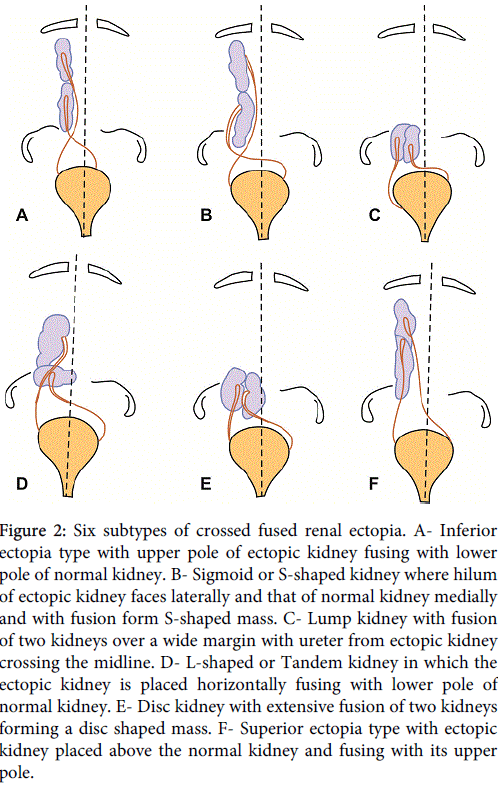 A

B

C

D

E

F

Figure 2: Six subtypes of crossed fused renal ectopia. A- Inferior ectopia type with upper pole of ectopic kidney fusing with lower pole of normal kidney. B- Sigmoid or S-shaped kidney where hilum of ectopic kidney faces laterally and that of normal kidney medially and with fusion form S-shaped mass. C- Lump kidney with fusion of two kidneys over a wide margin with ureter from ectopic kidney crossing the midline. D- L-shaped or Tandem kidney in which the ectopic kidney is placed horizontally fusing with lower pole of normal kidney. E- Disc kidney with extensive fusion of two kidneys forming a disc shaped mass. F- Superior ectopia type with ectopic kidney placed above the normal kidney and fusing with its upper pole.